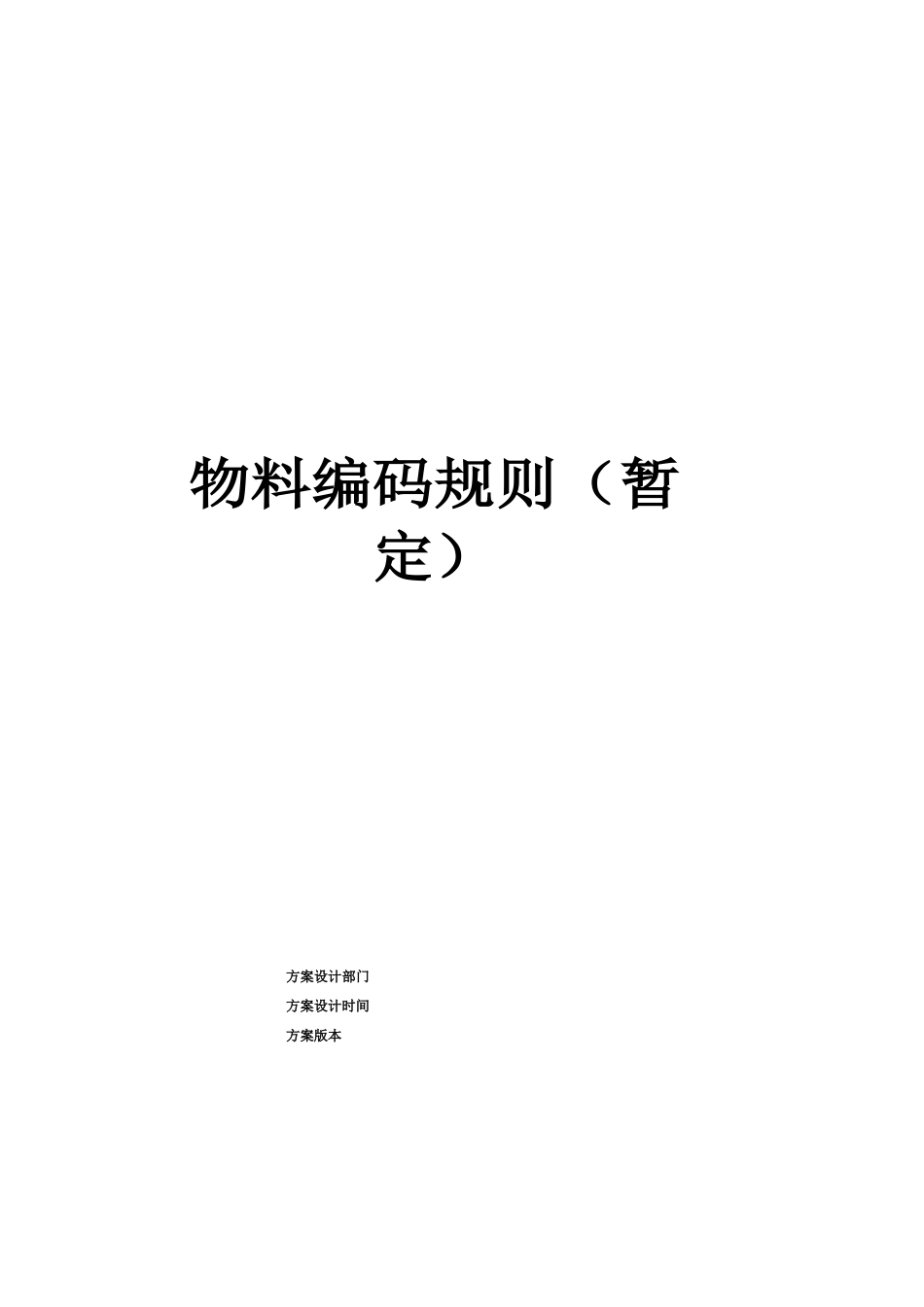 物料编码规则（暂定）

方案设计部门

方案设计时间

方案版本